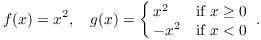 $f(x) = x^2, \quad g(x) = \begin{cases} x^2 & \text{if } x \geq 0 \\ -x^2 & \text{if } x < 0 \end{cases}.$